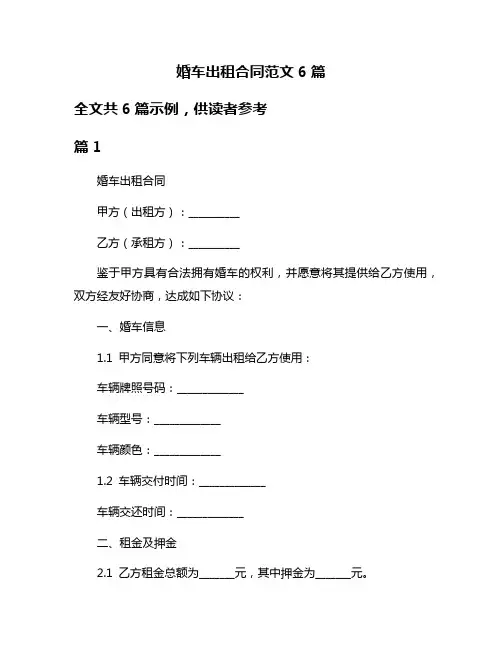 婚车出租合同范文 6 篇

全文共 6 篇示例，供读者参考

篇 1

婚车出租合同

甲方（出租方）：__________

乙方（承租方）：__________

鉴于甲方具有合法拥有婚车的权利，并愿意将其提供给乙方使用，双方经友好协商，达成如下协议：

一、婚车信息

1.1 甲方同意将下列车辆出租给乙方使用：

车辆牌照号码：____________

车辆型号：____________

车辆颜色：____________

1.2 车辆交付时间：____________

车辆交还时间：____________

二、租金及押金

2.1 乙方租金总额为______元，其中押金为______元。